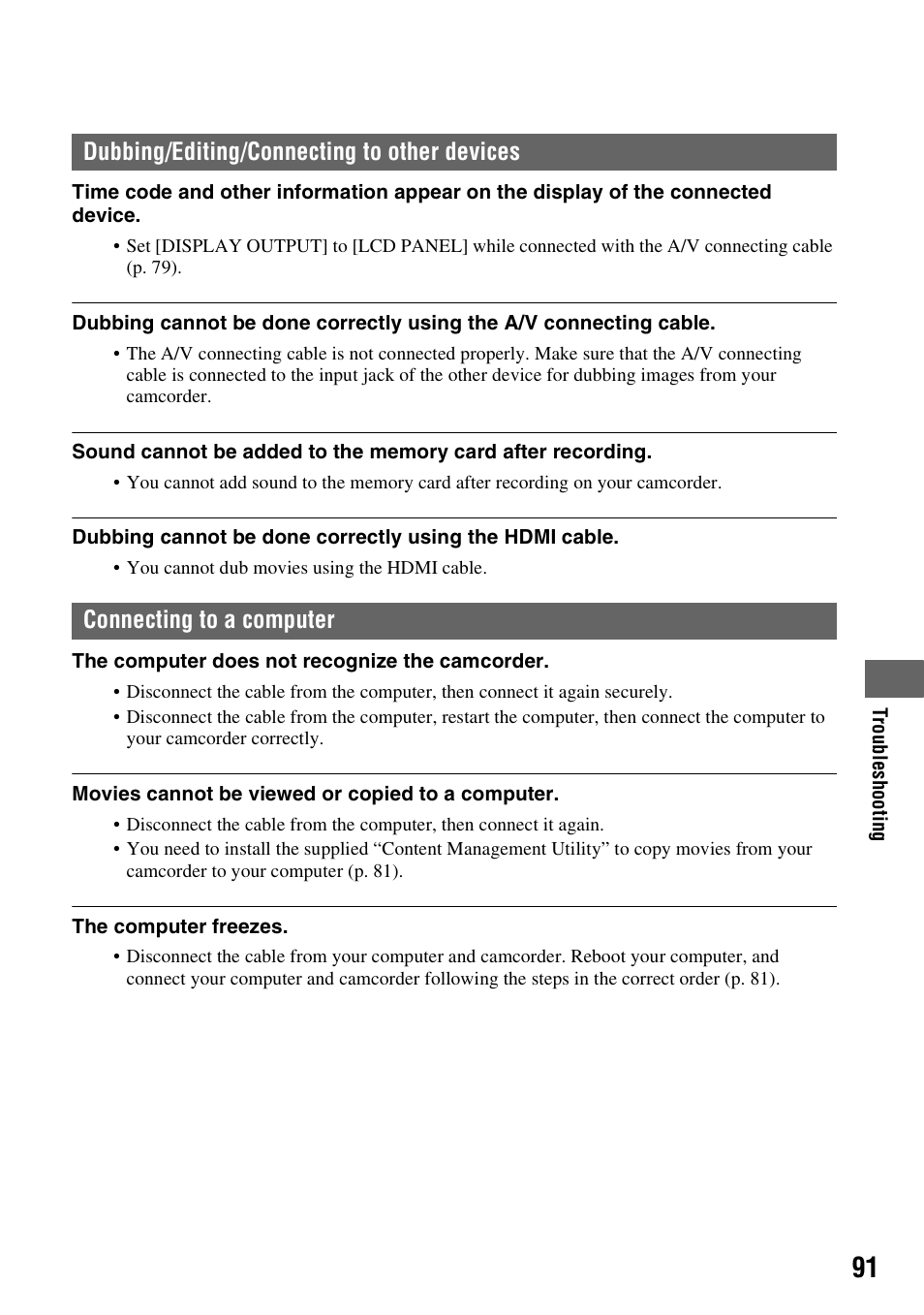 Dubbing/Editing/Connecting to other devices

Time code and other information appear on the display of the connected device.

• Set [DISPLAY OUTPUT] to [LCD PANEL] while connected with the A/V connecting cable (p. 79).

Dubbing cannot be done correctly using the A/V connecting cable.

• The A/V connecting cable is not connected properly. Make sure that the A/V connecting cable is connected to the input jack of the other device for dubbing images from your camcorder.

Sound cannot be added to the memory card after recording.

• You cannot add sound to the memory card after recording on your camcorder.

Dubbing cannot be done correctly using the HDMI cable.

• You cannot dub movies using the HDMI cable.

Connecting to a computer

The computer does not recognize the camcorder.

• Disconnect the cable from the computer, then connect it again securely.
• Disconnect the cable from the computer, restart the computer, then connect the computer to your camcorder correctly.

Movies cannot be viewed or copied to a computer.

• Disconnect the cable from the computer, then connect it again.
• You need to install the supplied “Content Management Utility” to copy movies from your camcorder to your computer (p. 81).

The computer freezes.

• Disconnect the cable from your computer and camcorder. Reboot your computer, and connect your computer and camcorder following the steps in the correct order (p. 81).

Troubleshooting

91